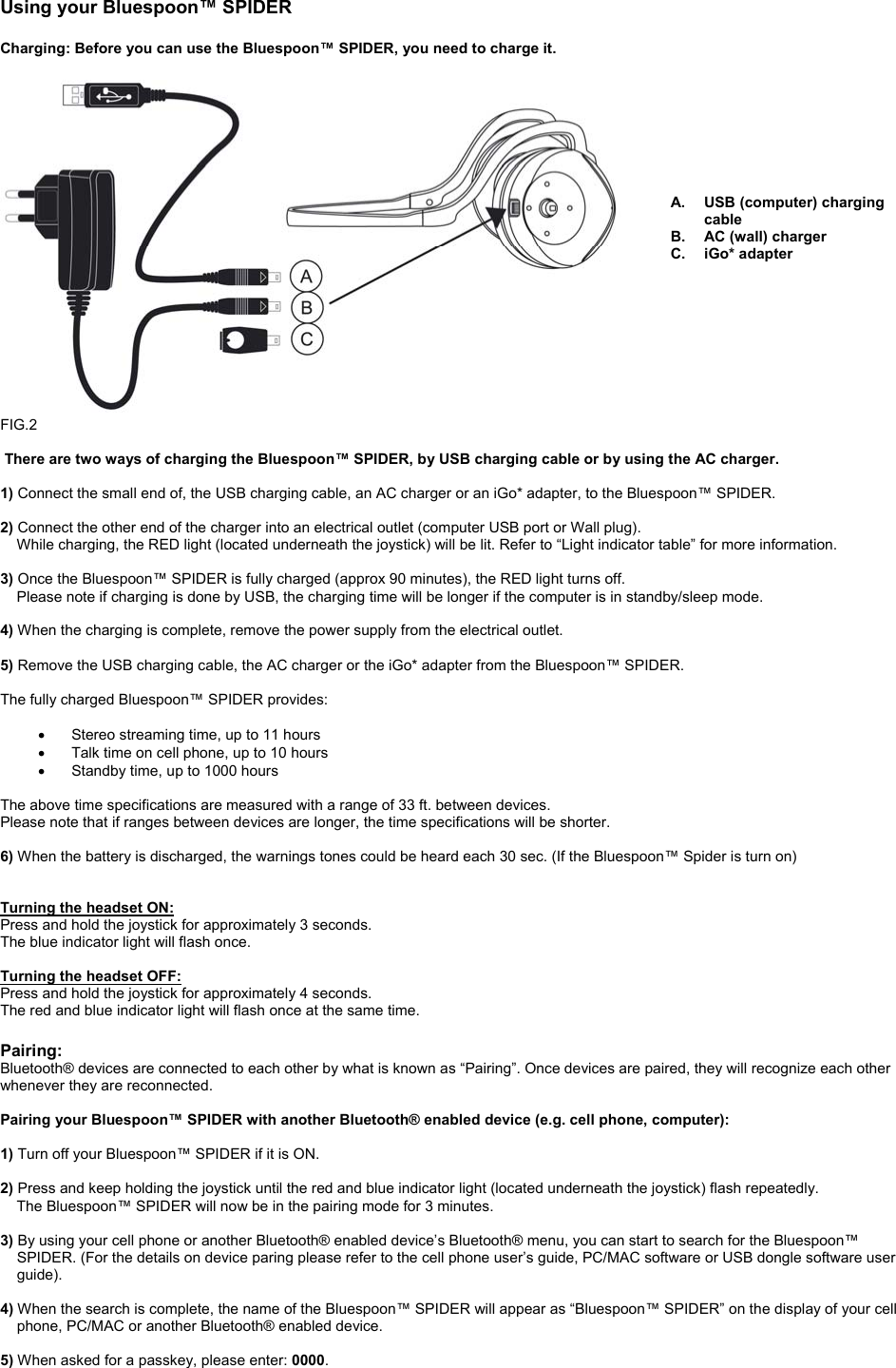 Using your Bluespoon™ SPIDER

Charging: Before you can use the Bluespoon™ SPIDER, you need to charge it.

A

B

C

A. USB (computer) charging cable
B. AC (wall) charger
C. iGo* adapter

FIG.2

There are two ways of charging the Bluespoon™ SPIDER, by USB charging cable or by using the AC charger.

1) Connect the small end of, the USB charging cable, an AC charger or an iGo* adapter, to the Bluespoon™ SPIDER.

2) Connect the other end of the charger into an electrical outlet (computer USB port or Wall plug).
While charging, the RED light (located underneath the joystick) will be lit. Refer to “Light indicator table” for more information.

3) Once the Bluespoon™ SPIDER is fully charged (approx 90 minutes), the RED light turns off.
Please note if charging is done by USB, the charging time will be longer if the computer is in standby/sleep mode.

4) When the charging is complete, remove the power supply from the electrical outlet.

5) Remove the USB charging cable, the AC charger or the iGo* adapter from the Bluespoon™ SPIDER.

The fully charged Bluespoon™ SPIDER provides:

• Stereo streaming time, up to 11 hours
• Talk time on cell phone, up to 10 hours
• Standby time, up to 1000 hours

The above time specifications are measured with a range of 33 ft. between devices.
Please note that if ranges between devices are longer, the time specifications will be shorter.

6) When the battery is discharged, the warnings tones could be heard each 30 sec. (If the Bluespoon™ Spider is turn on)

Turning the headset ON:
Press and hold the joystick for approximately 3 seconds.
The blue indicator light will flash once.

Turning the headset OFF:
Press and hold the joystick for approximately 4 seconds.
The red and blue indicator light will flash once at the same time.

Pairing:
Bluetooth® devices are connected to each other by what is known as “Pairing”. Once devices are paired, they will recognize each other whenever they are reconnected.

Pairing your Bluespoon™ SPIDER with another Bluetooth® enabled device (e.g. cell phone, computer):

1) Turn off your Bluespoon™ SPIDER if it is ON.

2) Press and keep holding the joystick until the red and blue indicator light (located underneath the joystick) flash repeatedly.
The Bluespoon™ SPIDER will now be in the pairing mode for 3 minutes.

3) By using your cell phone or another Bluetooth® enabled device’s Bluetooth® menu, you can start to search for the Bluespoon™ SPIDER. (For the details on device paring please refer to the cell phone user’s guide, PC/MAC software or USB dongle software user guide).

4) When the search is complete, the name of the Bluespoon™ SPIDER will appear as “Bluespoon™ SPIDER” on the display of your cell phone, PC/MAC or another Bluetooth® enabled device.

5) When asked for a passkey, please enter: 0000.